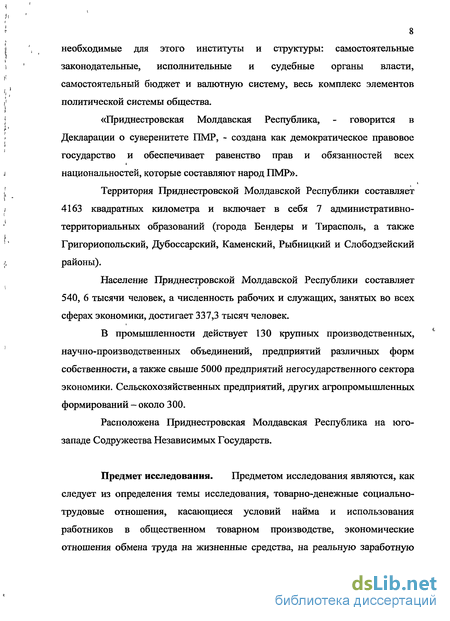 8

необходимые для этого институты и структуры: самостоятельные законодательные, исполнительные и судебные органы власти, самостоятельный бюджет и валютную систему, весь комплекс элементов политической системы общества.

«Приднестровская Молдавская Республика, - говорится в Декларации о суверенитете ПМР, - создана как демократическое правовое государство и обеспечивает равенство прав и обязанностей всех национальностей, которые составляют народ ПМР».

Территория Приднестровской Молдавской Республики составляет 4163 квадратных километра и включает в себя 7 административно-территориальных образований (города Бендеры и Тирасполь, а также Григориопольский, Дубоссарский, Каменский, Рыбницкий и Слободзейский районы).

Население Приднестровской Молдавской Республики составляет 540, 6 тысячи человек, а численность рабочих и служащих, занятых во всех сферах экономики, достигает 337,3 тысяч человек.

В промышленности действует 130 крупных производственных, научно-производственных объединений, предприятий различных форм собственности, а также свыше 5000 предприятий негосударственного сектора экономики. Сельскохозяйственных предприятий, других агропромышленных формирований – около 300.

Расположена Приднестровская Молдавская Республика на юго-западе Содружества Независимых Государств.

Предмет исследования. Предметом исследования являются, как следует из определения темы исследования, товарно-денежные социально-трудовые отношения, касающиеся условий найма и использования работников в общественном товарном производстве, экономические отношения обмена труда на жизненные средства, на реальную заработную

dsLib.net
библиотека диссертаций